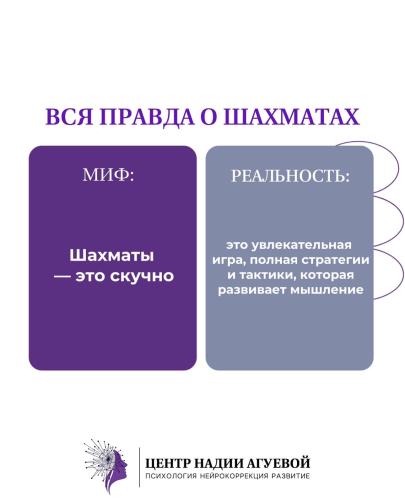 ВСЯ ПРАВДА О ШАХМАТАХ

МИФ:

Шахматы — это скучно

РЕАЛЬНОСТЬ:

это увлекательная игра, полная стратегии и тактики, которая развивает мышление

ЦЕНТР НАДИИ АГУЕВОЙ
ПСИХОЛОГИЯ НЕЙРОКОРРЕКЦИЯ РАЗВИТИЕ